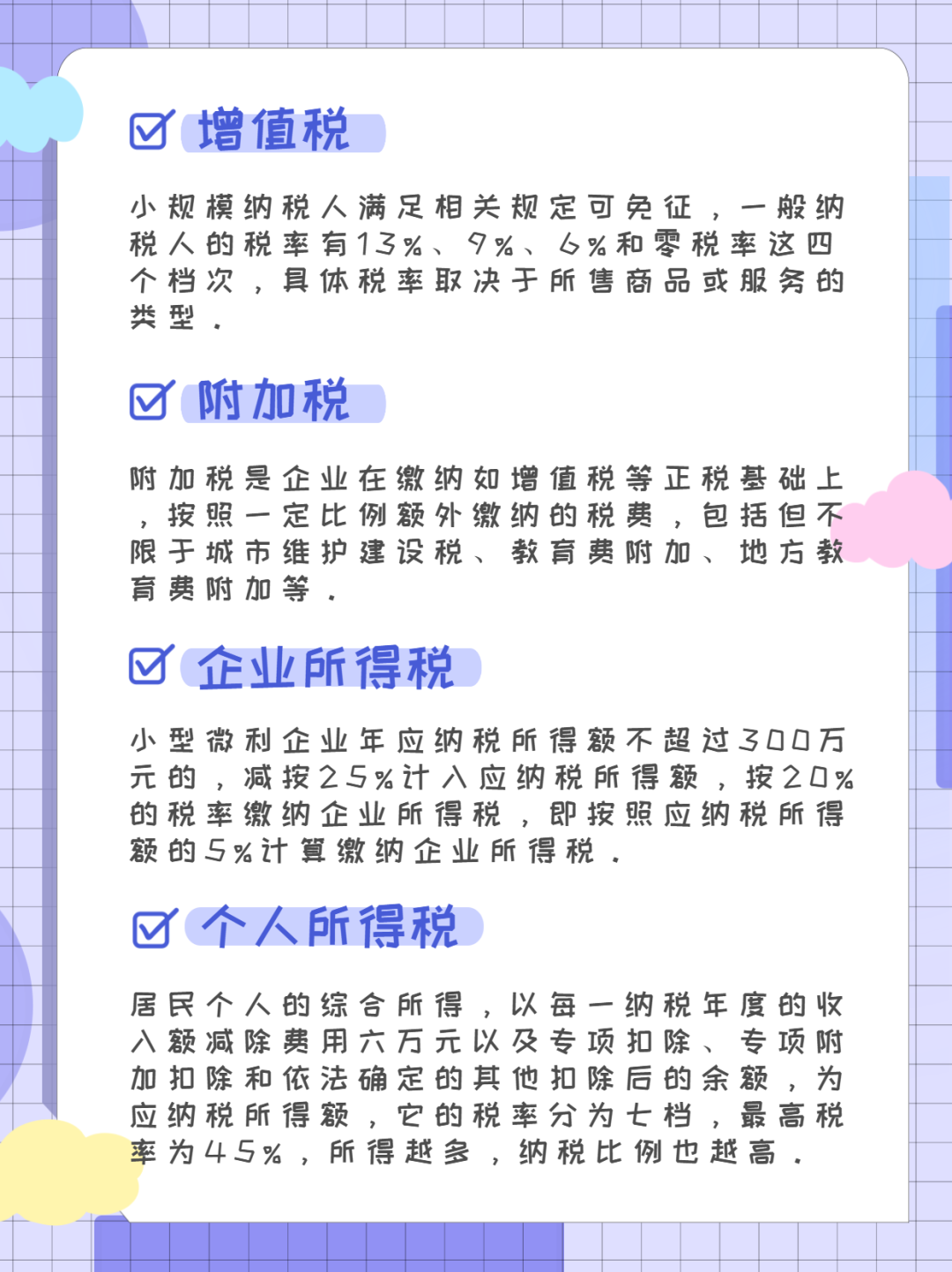 增值税

小规模纳税人满足相关规定可免征，一般纳税人的税率有13%、9%、6%和零税率这四个档次，具体税率取决于所售商品或服务的类型。

附加税

附加税是企业在缴纳如增值税等正税基础上，按照一定比例额外缴纳的税费，包括但不限于城市维护建设税、教育费附加、地方教育费附加等。

企业所得税

小型微利企业年应纳税所得额不超过300万元的，减按25%计入应纳税所得额，按20%的税率缴纳企业所得税，即按照应纳税所得额的5%计算缴纳企业所得税。

个人所得税

居民个人的综合所得，以每一纳税年度的收入额减除费用六万元以及专项扣除、专项附加扣除和依法确定的其他扣除后的余额，为应纳税所得额，它的税率分为七档，最高税率为45%，所得越多，纳税比例也越高。